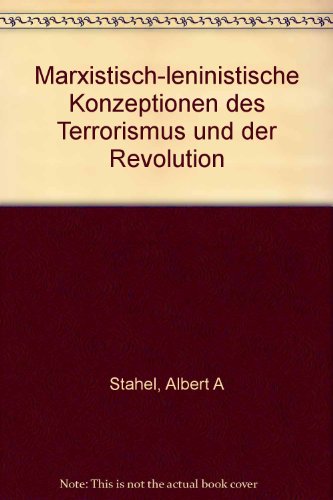 Marxistisch-leninistische Konzeptionen des Terrorismus und der Revolution

Stahel, Albert A

Note: This is not the actual book cover